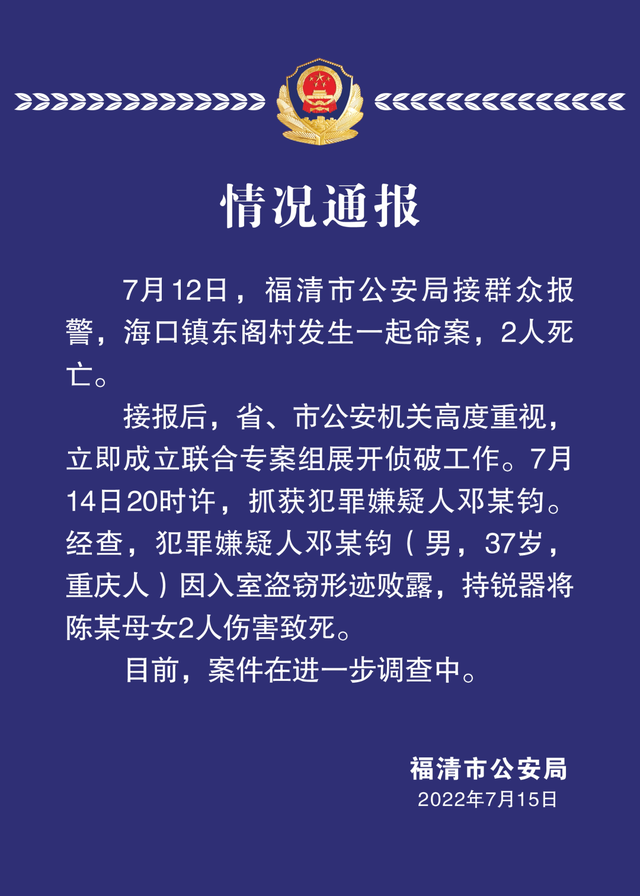 情况通报

7月12日，福清市公安局接群众报警，海口镇东阁村发生一起命案，2人死亡。

接报后，省、市公安机关高度重视，立即成立联合专案组展开侦破工作。7月14日20时许，抓获犯罪嫌疑人邓某钧。经查，犯罪嫌疑人邓某钧（男，37岁，重庆人）因入室盗窃形迹败露，持锐器将陈某母女2人伤害致死。

目前，案件在进一步调查中。

福清市公安局
2022年7月15日